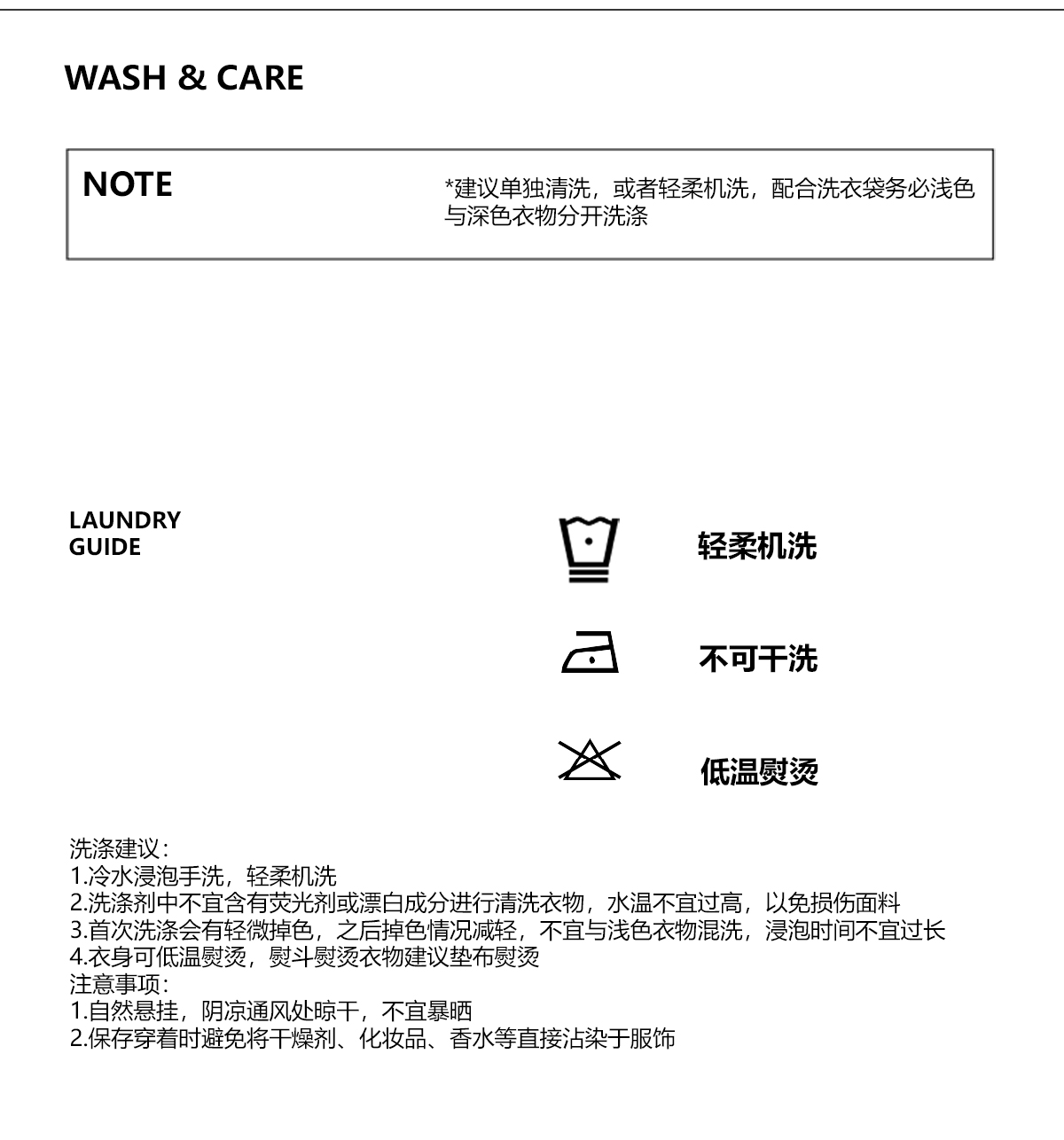 WASH & CARE

NOTE

*建议单独清洗，或者轻柔机洗，配合洗衣袋务必浅色与深色衣物分开洗涤

LAUNDRY
GUIDE

轻柔机洗

不可干洗

低温熨烫

洗涤建议：
1.冷水浸泡手洗，轻柔机洗
2.洗涤剂中不宜含有荧光剂或漂白成分进行清洗衣物，水温不宜过高，以免损伤面料
3.首次洗涤会有轻微掉色，之后掉色情况减轻，不宜与浅色衣物混洗，浸泡时间不宜过长
4.衣身可低温熨烫，熨斗熨烫衣物建议垫布熨烫
注意事项：
1.自然悬挂，阴凉通风处晾干，不宜暴晒
2.保存穿着时避免将干燥剂、化妆品、香水等直接沾染于服饰